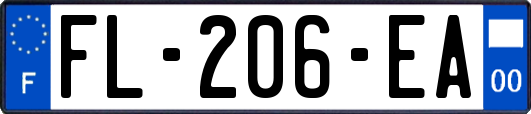 F

FL-206-EA

00